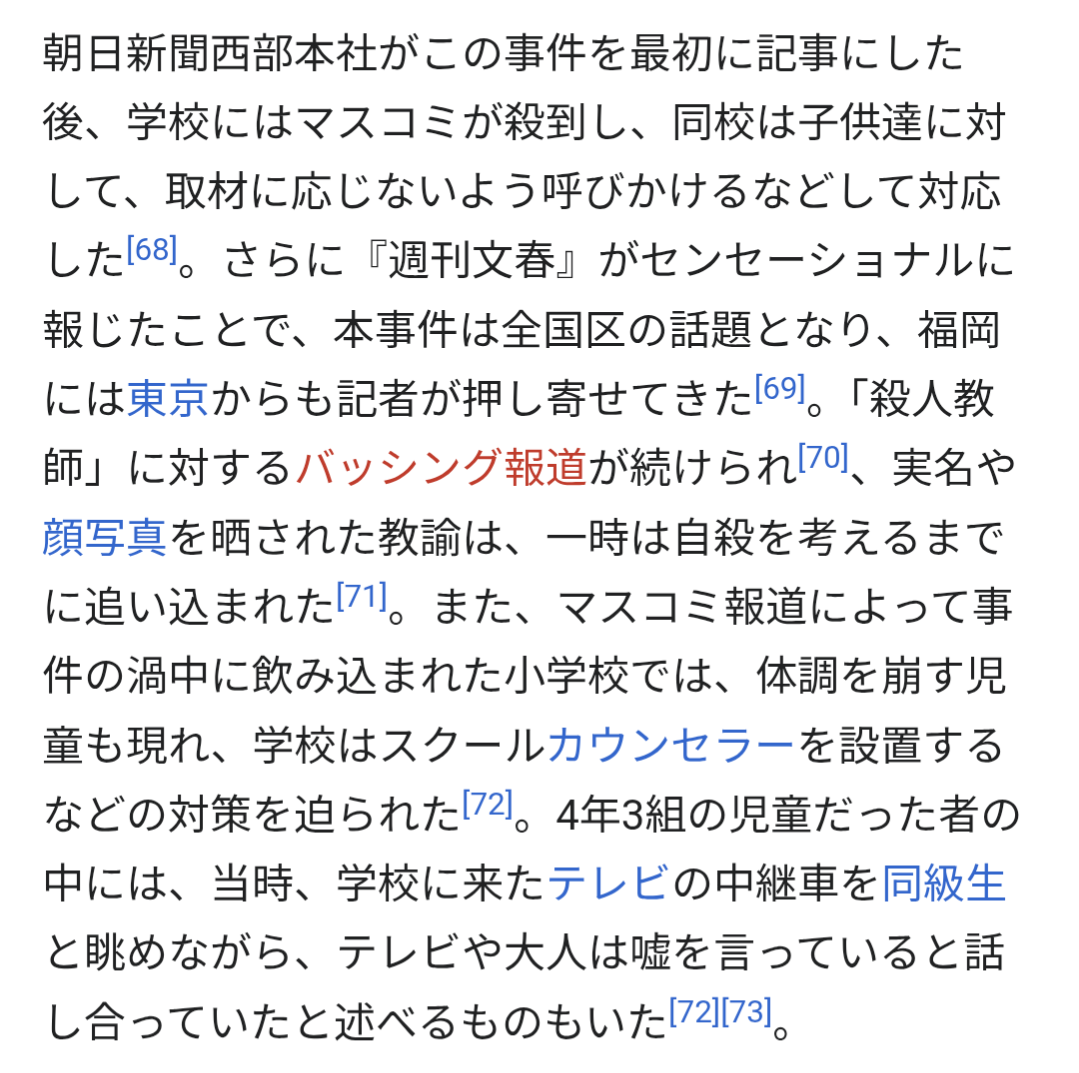 朝日新聞西部本社がこの事件を最初に記事にした後、学校にはマスコミが殺到し、同校は子供達に対して、取材に応じないよう呼びかけるなどして対応した[68]。さらに『週刊文春』がセンセーショナルに報じたことで、本事件は全国区の話題となり、福岡には東京からも記者が押し寄せてきた[69]。「殺人教師」に対するバッシング報道が続けられ[70]、実名や顔写真を晒された教諭は、一時は自殺を考えるまでに追い込まれた[71]。また、マスコミ報道によって事件の渦中に飲み込まれた小学校では、体調を崩す児童も現れ、学校はスクールカウンセラーを設置するなどの対策を迫られた[72]。4年3組の児童だった者の中には、当時、学校に来たテレビの中継車を同級生と眺めながら、テレビや大人は嘘を言っていると話し合っていたと述べるものもいた[72][73]。